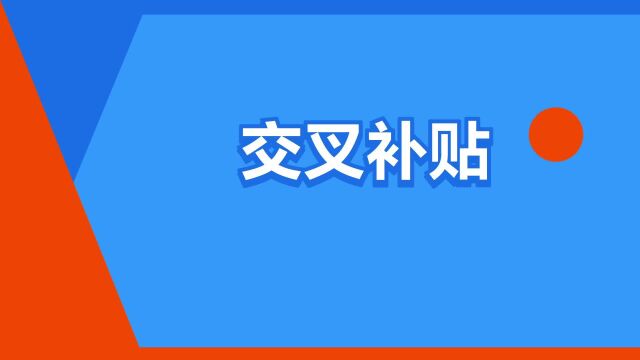 交叉补贴